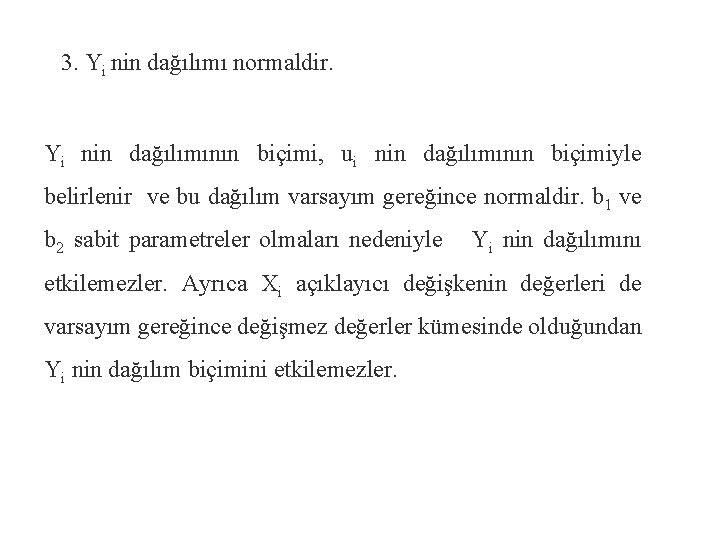 3. $Y_i$ nin dağılımı normaldir.

$Y_i$ nin dağılımının biçimi, $u_i$ nin dağılımının biçimiyle belirlenir ve bu dağılım varsayım gereğince normaldir. $b_1$ ve $b_2$ sabit parametreler olmaları nedeniyle $Y_i$ nin dağılımını etkilemezler. Ayrıca $X_i$ açıklayıcı değişkenin değerleri de varsayım gereğince değişmez değerler kümesinde olduğundan $Y_i$ nin dağılım biçimini etkilemezler.